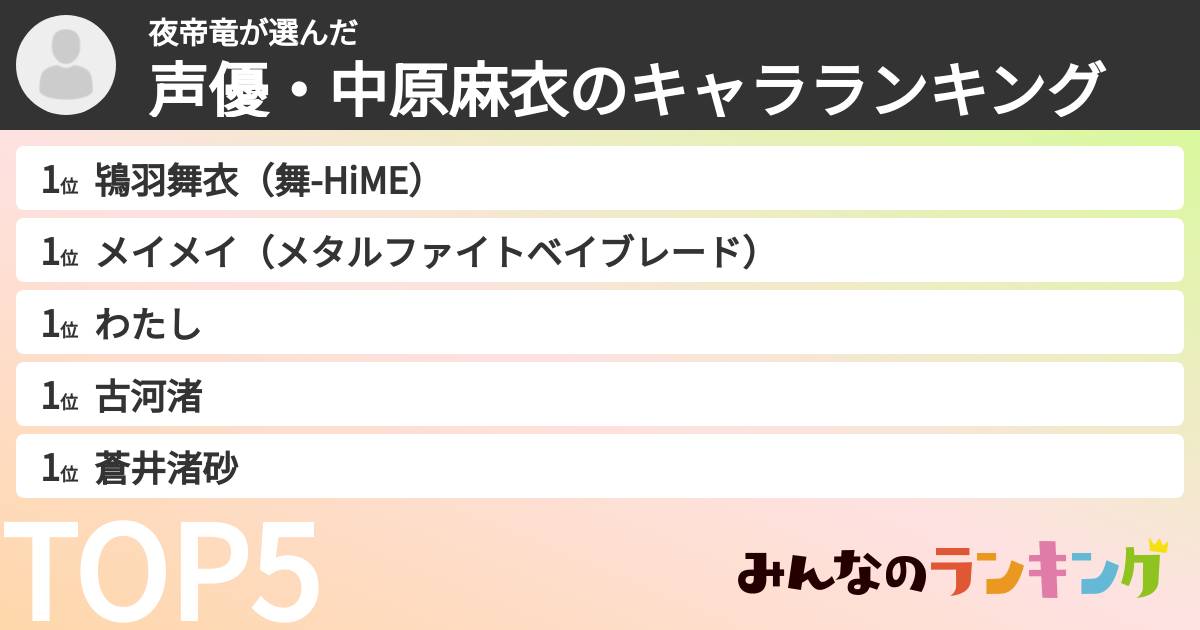 夜帝竜が選んだ
声優・中原麻衣のキャラランキング

1位 鴇羽舞衣（舞-HiME）
1位 メイメイ（メタルファイトベイブレード）
1位 わたし
1位 古河渚
1位 蒼井渚砂

TOP5

みんなのランキング